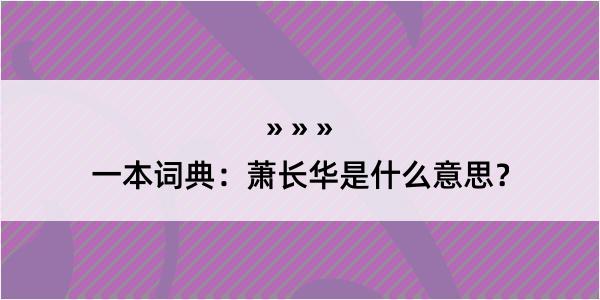 » » »

一本词典：萧长华是什么意思？